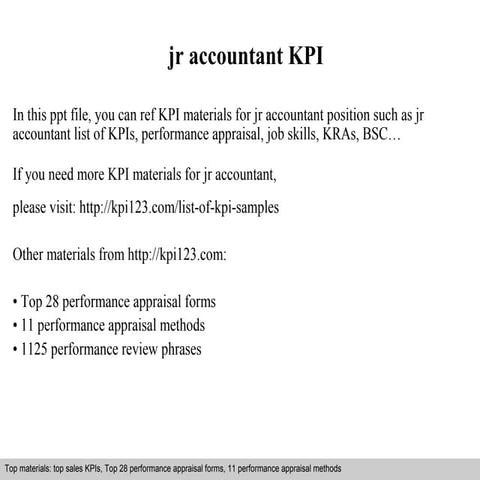 jr accountant KPI

In this ppt file, you can ref KPI materials for jr accountant position such as jr accountant list of KPIs, performance appraisal, job skills, KRAs, BSC…

If you need more KPI materials for jr accountant,

please visit: http://kpi123.com/list-of-kpi-samples

Other materials from http://kpi123.com:

• Top 28 performance appraisal forms
• 11 performance appraisal methods
• 1125 performance review phrases

Top materials: top sales KPIs, Top 28 performance appraisal forms, 11 performance appraisal methods